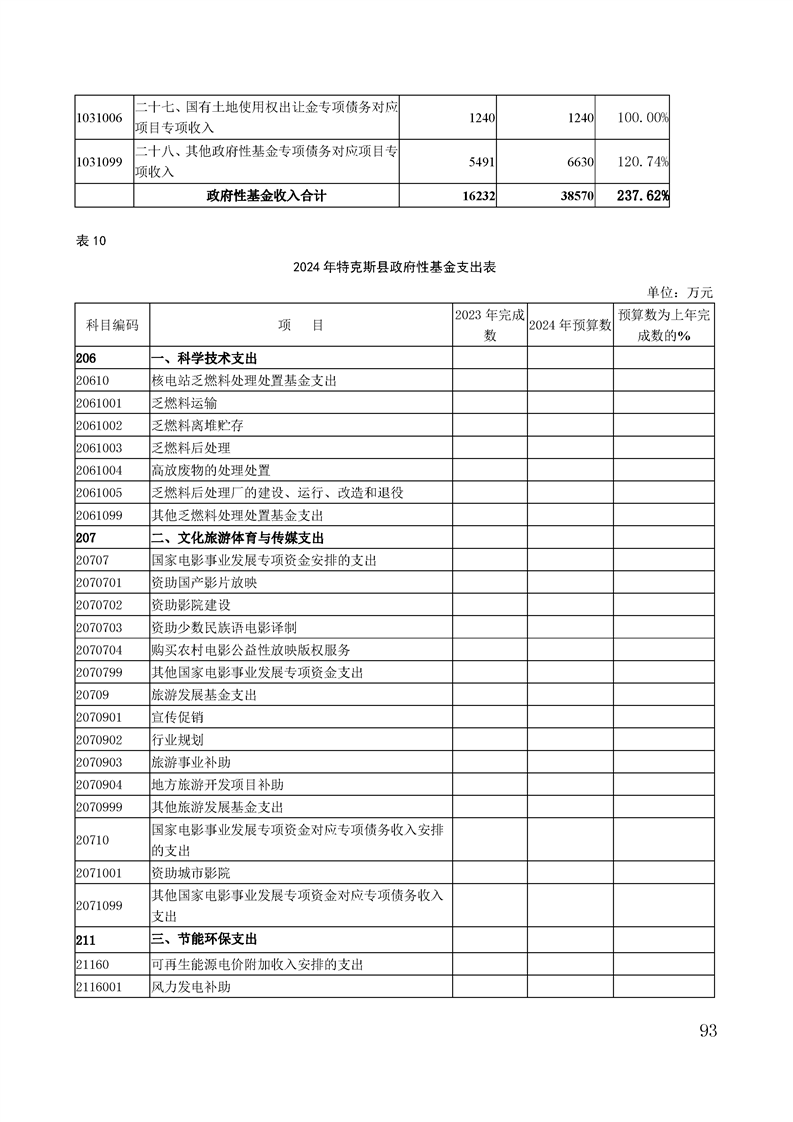 | | | | | |
|---|---|---|---|---|
| 1031006 | 二十七、国有土地使用权出让金专项债务对应项目专项收入 | 1240 | 1240 | 100.00% |
| 1031099 | 二十八、其他政府性基金专项债务对应项目专项收入 | 5491 | 6630 | 120.74% |
| | 政府性基金收入合计 | 16232 | 38570 | 237.62% |

表 10

2024 年特克斯县政府性基金支出表

单位：万元

| 科目编码 | 项　目 | 2023 年完成数 | 2024 年预算数 | 预算数为上年完成数的% |
|---|---|---|---|---|
| 206 | 一、科学技术支出 | | | |
| 20610 | 核电站乏燃料处理处置基金支出 | | | |
| 2061001 | 乏燃料运输 | | | |
| 2061002 | 乏燃料离堆贮存 | | | |
| 2061003 | 乏燃料后处理 | | | |
| 2061004 | 高放废物的处理处置 | | | |
| 2061005 | 乏燃料后处理厂的建设、运行、改造和退役 | | | |
| 2061099 | 其他乏燃料处理处置基金支出 | | | |
| 207 | 二、文化旅游体育与传媒支出 | | | |
| 20707 | 国家电影事业发展专项资金安排的支出 | | | |
| 2070701 | 资助国产影片放映 | | | |
| 2070702 | 资助影院建设 | | | |
| 2070703 | 资助少数民族语电影译制 | | | |
| 2070704 | 购买农村电影公益性放映版权服务 | | | |
| 2070799 | 其他国家电影事业发展专项资金支出 | | | |
| 20709 | 旅游发展基金支出 | | | |
| 2070901 | 宣传促销 | | | |
| 2070902 | 行业规划 | | | |
| 2070903 | 旅游事业补助 | | | |
| 2070904 | 地方旅游开发项目补助 | | | |
| 2070999 | 其他旅游发展基金支出 | | | |
| 20710 | 国家电影事业发展专项资金对应专项债务收入安排的支出 | | | |
| 2071001 | 资助城市影院 | | | |
| 2071099 | 其他国家电影事业发展专项资金对应专项债务收入支出 | | | |
| 211 | 三、节能环保支出 | | | |
| 21160 | 可再生能源电价附加收入安排的支出 | | | |
| 2116001 | 风力发电补助 | | | |

93